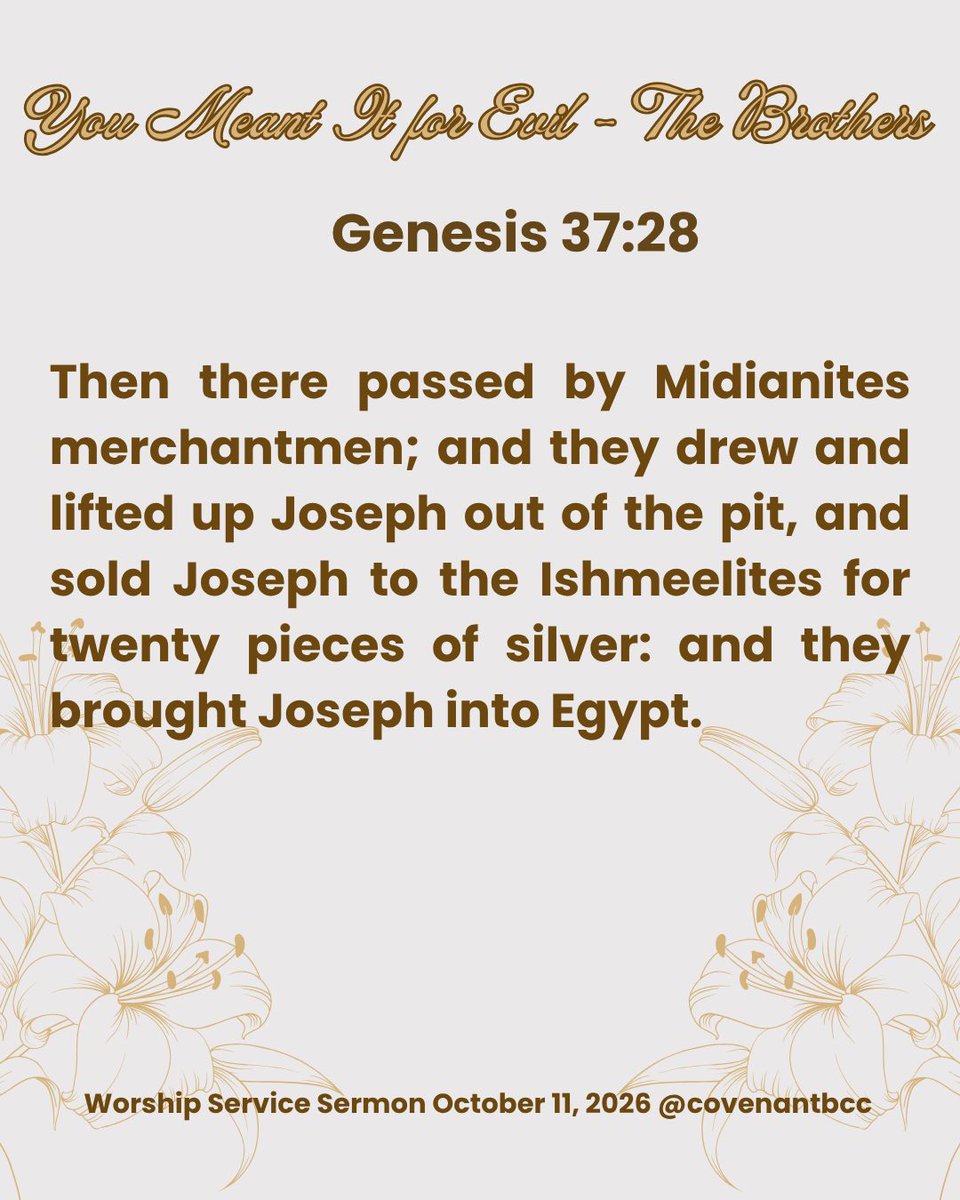 You Meant It for Evil - The Brothers

Genesis 37:28

Then there passed by Midianites merchantmen; and they drew and lifted up Joseph out of the pit, and sold Joseph to the Ishmeelites for twenty pieces of silver: and they brought Joseph into Egypt.

Worship Service Sermon October 11, 2026 @covenantbcc